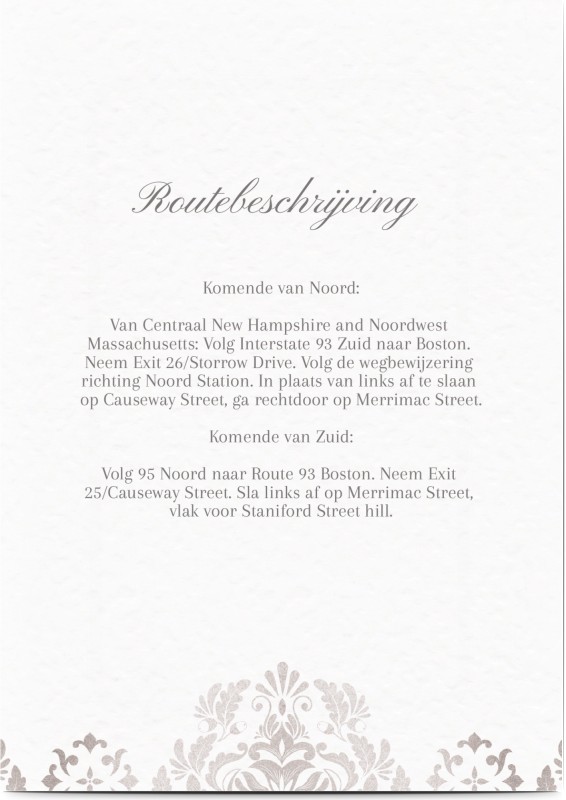 Routebeschrijving

Komende van Noord:

Van Centraal New Hampshire and Noordwest Massachusetts: Volg Interstate 93 Zuid naar Boston. Neem Exit 26/Storrow Drive. Volg de wegbewijzering richting Noord Station. In plaats van links af te slaan op Causeway Street, ga rechtdoor op Merrimac Street.

Komende van Zuid:

Volg 95 Noord naar Route 93 Boston. Neem Exit 25/Causeway Street. Sla links af op Merrimac Street, vlak voor Staniford Street hill.